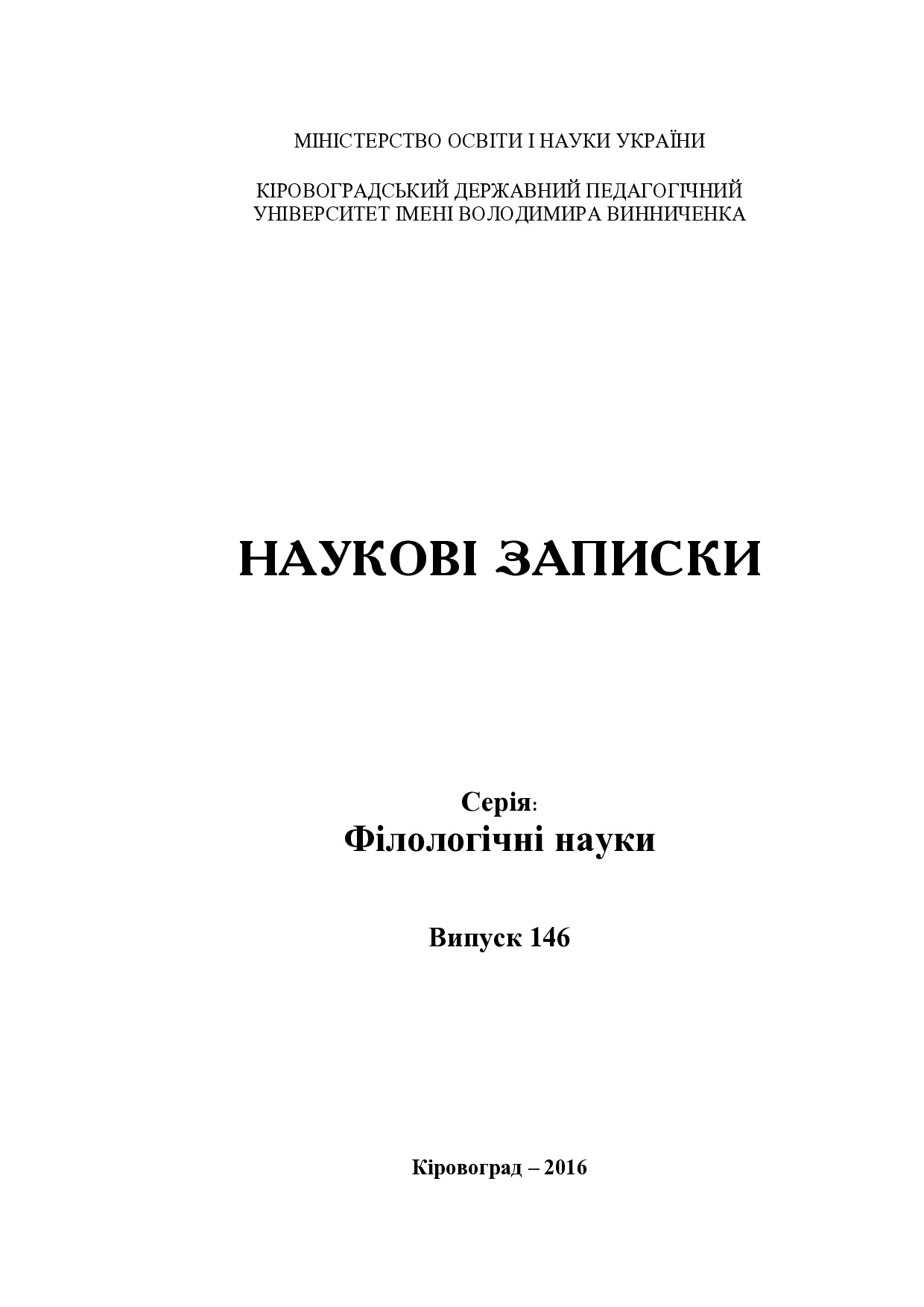 МІНІСТЕРСТВО ОСВІТИ І НАУКИ УКРАЇНИ

КІРОВОГРАДСЬКИЙ ДЕРЖАВНИЙ ПЕДАГОГІЧНИЙ УНІВЕРСИТЕТ ІМЕНІ ВОЛОДИМИРА ВИННИЧЕНКА

НАУКОВІ ЗАПИСКИ

Серія:
Філологічні науки

Випуск 146

Кіровоград – 2016